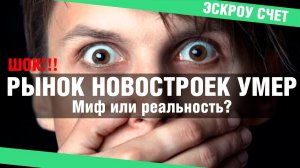 ЭСКРОУ СЧЕТ

ШОК!!!

РЫНОК НОВОСТРОЕК УМЕР

Миф или реальность?